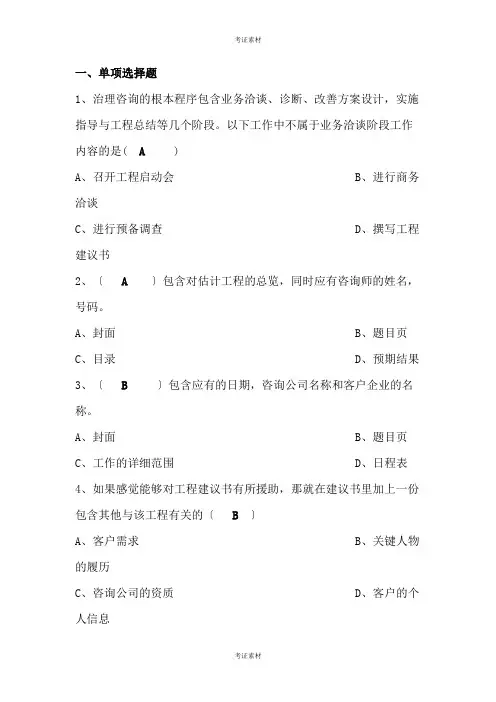 考证素材

一、单项选择题

1、治理咨询的根本程序包含业务洽谈、诊断、改善方案设计，实施指导与工程总结等几个阶段。以下工作中不属于业务洽谈阶段工作内容的是（ A ）

A、召开工程启动会

B、进行商务洽谈

C、进行预备调查

D、撰写工程建议书

2、〔 A 〕包含对估计工程的总览，同时应有咨询师的姓名，号码。

A、封面

B、题目页

C、目录

D、预期结果

3、〔 B 〕包含应有的日期，咨询公司名称和客户企业的名称。

A、封面

B、题目页

C、工作的详细范围

D、日程表

4、如果感觉能够对工程建议书有所援助，那就在建议书里加上一份包含其他与该工程有关的〔 B 〕

A、客户需求

B、关键人物的履历

C、咨询公司的资质

D、客户的个人信息

考证素材